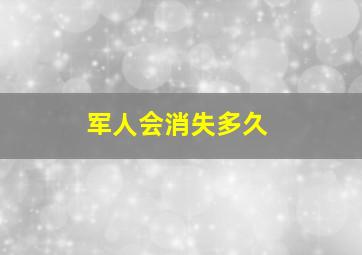 军人会消失多久